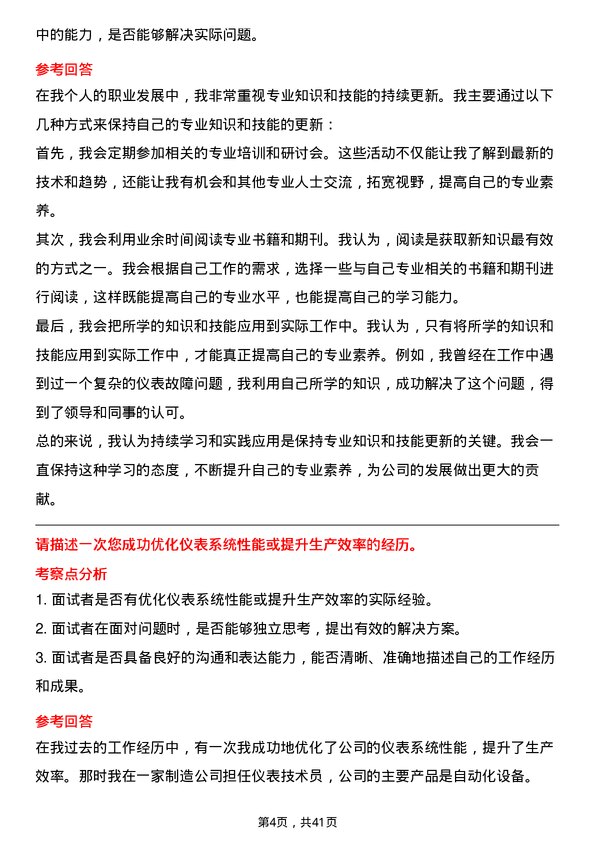 中的能力，是否能够解决实际问题。

参考回答

在我个人的职业发展中，我非常重视专业知识和技能的持续更新。我主要通过以下几种方式来保持自己的专业知识和技能的更新：

首先，我会定期参加相关的专业培训和研讨会。这些活动不仅能让我了解到最新的技术和趋势，还能让我有机会和其他专业人士交流，拓宽视野，提高自己的专业素养。

其次，我会利用业余时间阅读专业书籍和期刊。我认为，阅读是获取新知识最有效的方式之一。我会根据自己工作的需求，选择一些与自己专业相关的书籍和期刊进行阅读，这样既能提高自己的专业水平，也能提高自己的学习能力。

最后，我会把所学的知识和技能应用到实际工作中。我认为，只有将所学的知识和技能应用到实际工作中，才能真正提高自己的专业素养。例如，我曾经在工作中遇到过一个复杂的仪表故障问题，我利用自己所学的知识，成功解决了这个问题，得到了领导和同事的认可。

总的来说，我认为持续学习和实践应用是保持专业知识和技能更新的关键。我会一直保持这种学习的态度，不断提升自己的专业素养，为公司的发展做出更大的贡献。

请描述一次您成功优化仪表系统性能或提升生产效率的经历。

考察点分析

1. 面试者是否有优化仪表系统性能或提升生产效率的实际经验。

2. 面试者在面对问题时，是否能够独立思考，提出有效的解决方案。

3. 面试者是否具备良好的沟通和表达能力，能否清晰、准确地描述自己的工作经历和成果。

参考回答

在我过去的工作经历中，有一次我成功地优化了公司的仪表系统性能，提升了生产效率。那时我在一家制造公司担任仪表技术员，公司的主要产品是自动化设备。

第4页，共41页